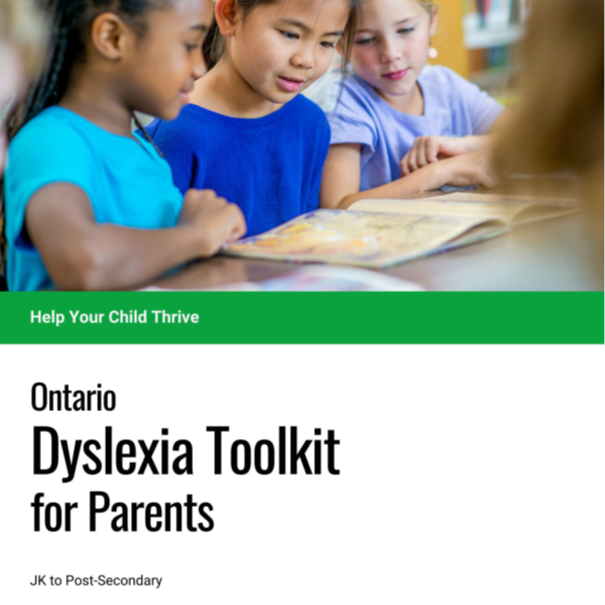 Help Your Child Thrive

Ontario
Dyslexia Toolkit
for Parents

JK to Post-Secondary